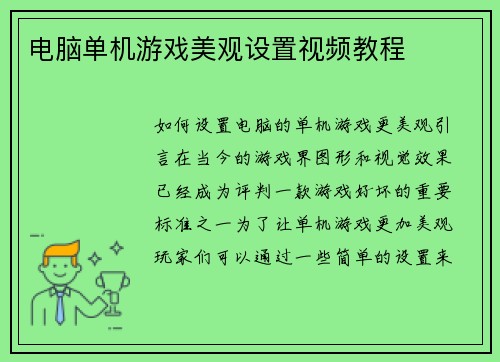 电脑单机游戏美观设置视频教程

如何设置电脑的单机游戏更美观引言在当今的游戏界图形和视觉效果已经成为评判一款游戏好坏的重要标准之一为了让单机游戏更加美观玩家们可以通过一些简单的设置来